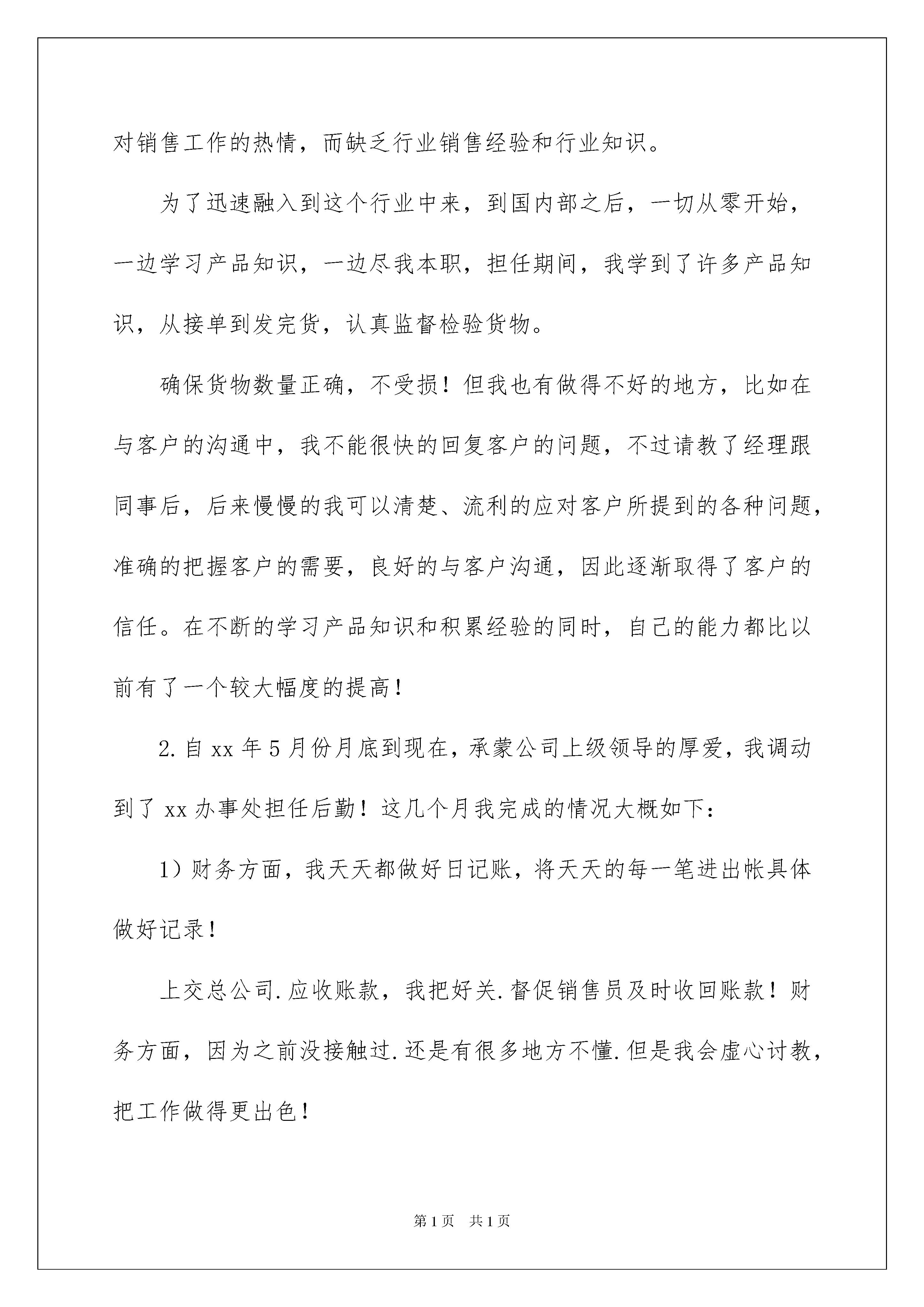 对销售工作的热情，而缺乏行业销售经验和行业知识。

为了迅速融入到这个行业中来，到国内部之后，一切从零开始，一边学习产品知识，一边尽我本职，担任期间，我学到了许多产品知识，从接单到发完货，认真监督检验货物。

确保货物数量正确，不受损！但我也有做得不好的地方，比如在与客户的沟通中，我不能很快的回复客户的问题，不过请教了经理跟同事后，后来慢慢的我可以清楚、流利的应对客户所提到的各种问题，准确的把握客户的需要，良好的与客户沟通，因此逐渐取得了客户的信任。在不断的学习产品知识和积累经验的同时，自己的能力都比以前有了一个较大幅度的提高！

2.自xx年5月份月底到现在，承蒙公司上级领导的厚爱，我调动到了xx办事处担任后勤！这几个月我完成的情况大概如下：

1）财务方面，我天天都做好日记账，将天天的每一笔进出帐具体做好记录！

上交总公司.应收账款，我把好关.督促销售员及时收回账款！财务方面，因为之前没接触过.还是有很多地方不懂.但是我会虚心讨教，把工作做得更出色！

第1页　共1页